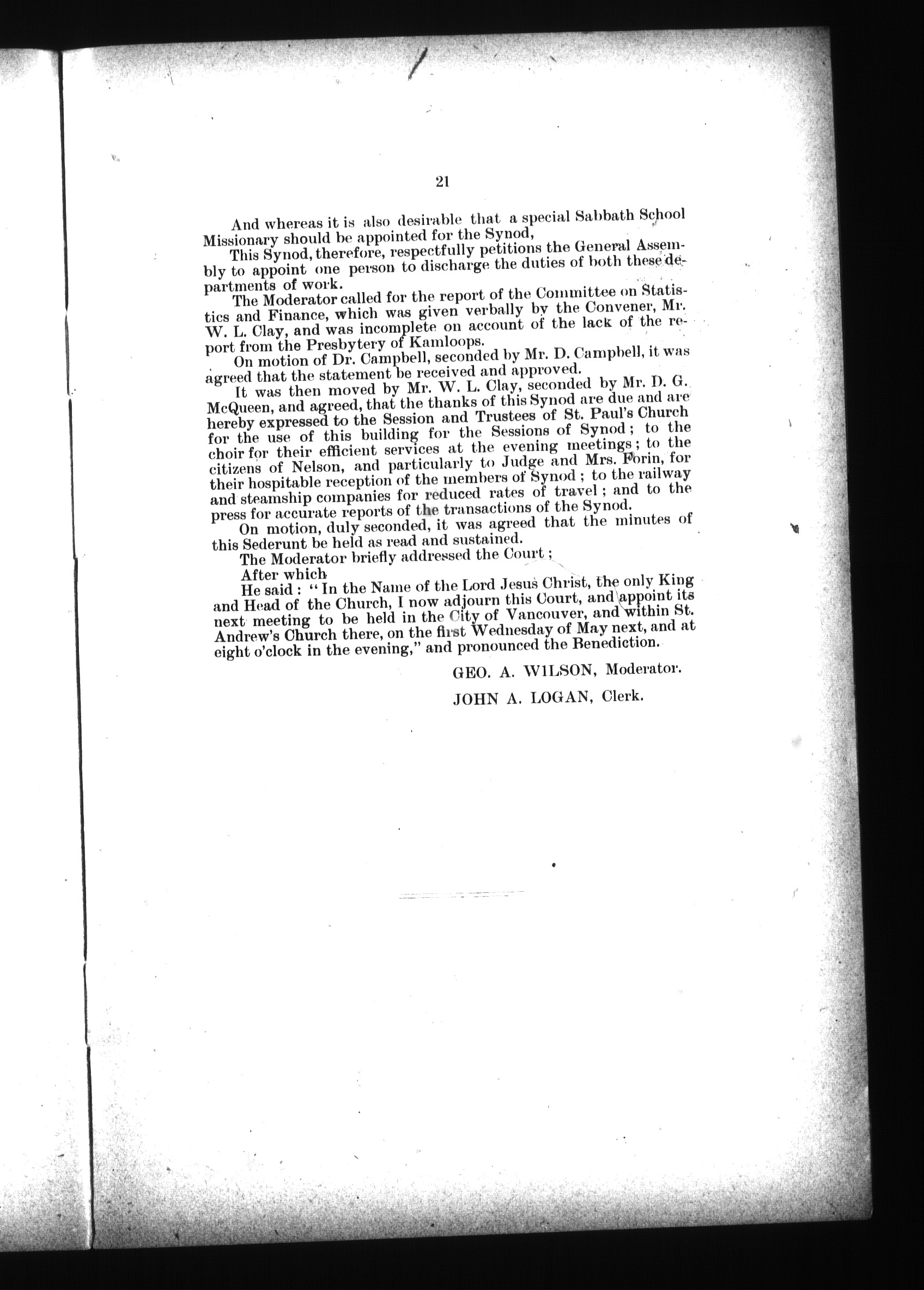 21

And whereas it is also desirable that a special Sabbath School Missionary should be appointed for the Synod,

This Synod, therefore, respectfully petitions the General Assembly to appoint one person to discharge the duties of both these departments of work.

The Moderator called for the report of the Committee on Statistics and Finance, which was given verbally by the Convener, Mr. W. L. Clay, and was incomplete on account of the lack of the report from the Presbytery of Kamloops.

On motion of Dr. Campbell, seconded by Mr. D. Campbell, it was agreed that the statement be received and approved.

It was then moved by Mr. W. L. Clay, seconded by Mr. D. G. McQueen, and agreed, that the thanks of this Synod are due and are hereby expressed to the Session and Trustees of St. Paul's Church for the use of this building for the Sessions of Synod; to the choir for their efficient services at the evening meetings; to the citizens of Nelson, and particularly to Judge and Mrs. Forin, for their hospitable reception of the members of Synod; to the railway and steamship companies for reduced rates of travel; and to the press for accurate reports of the transactions of the Synod.

On motion, duly seconded, it was agreed that the minutes of this Sederunt be held as read and sustained.

The Moderator briefly addressed the Court;

After which

He said: "In the Name of the Lord Jesus Christ, the only King and Head of the Church, I now adjourn this Court, and appoint its next meeting to be held in the City of Vancouver, and within St. Andrew's Church there, on the first Wednesday of May next, and at eight o'clock in the evening," and pronounced the Benediction.

GEO. A. WILSON, Moderator.

JOHN A. LOGAN, Clerk.